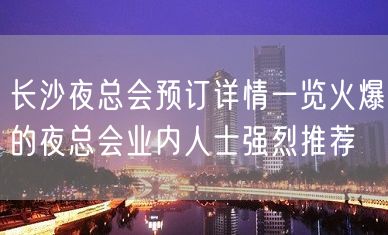 长沙夜总会预订详情一览火爆的夜总会业内人士强烈推荐